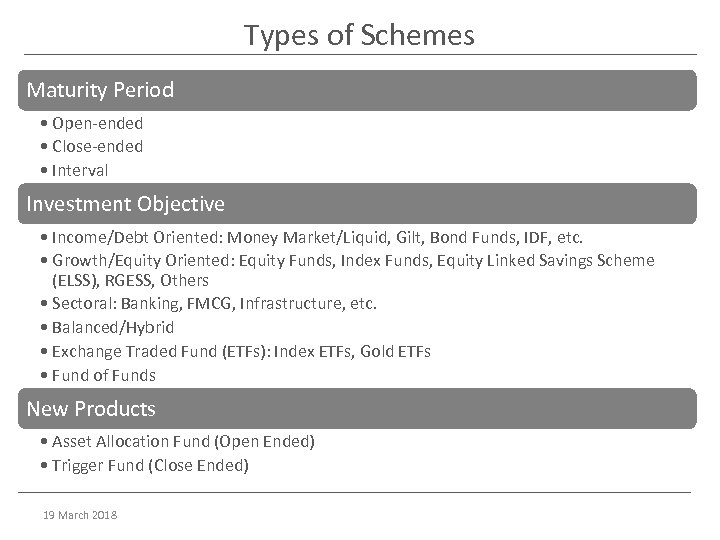 Types of Schemes

Maturity Period

• Open-ended
• Close-ended
• Interval

Investment Objective

• Income/Debt Oriented: Money Market/Liquid, Gilt, Bond Funds, IDF, etc.
• Growth/Equity Oriented: Equity Funds, Index Funds, Equity Linked Savings Scheme (ELSS), RGESS, Others
• Sectoral: Banking, FMCG, Infrastructure, etc.
• Balanced/Hybrid
• Exchange Traded Fund (ETFs): Index ETFs, Gold ETFs
• Fund of Funds

New Products

• Asset Allocation Fund (Open Ended)
• Trigger Fund (Close Ended)

19 March 2018